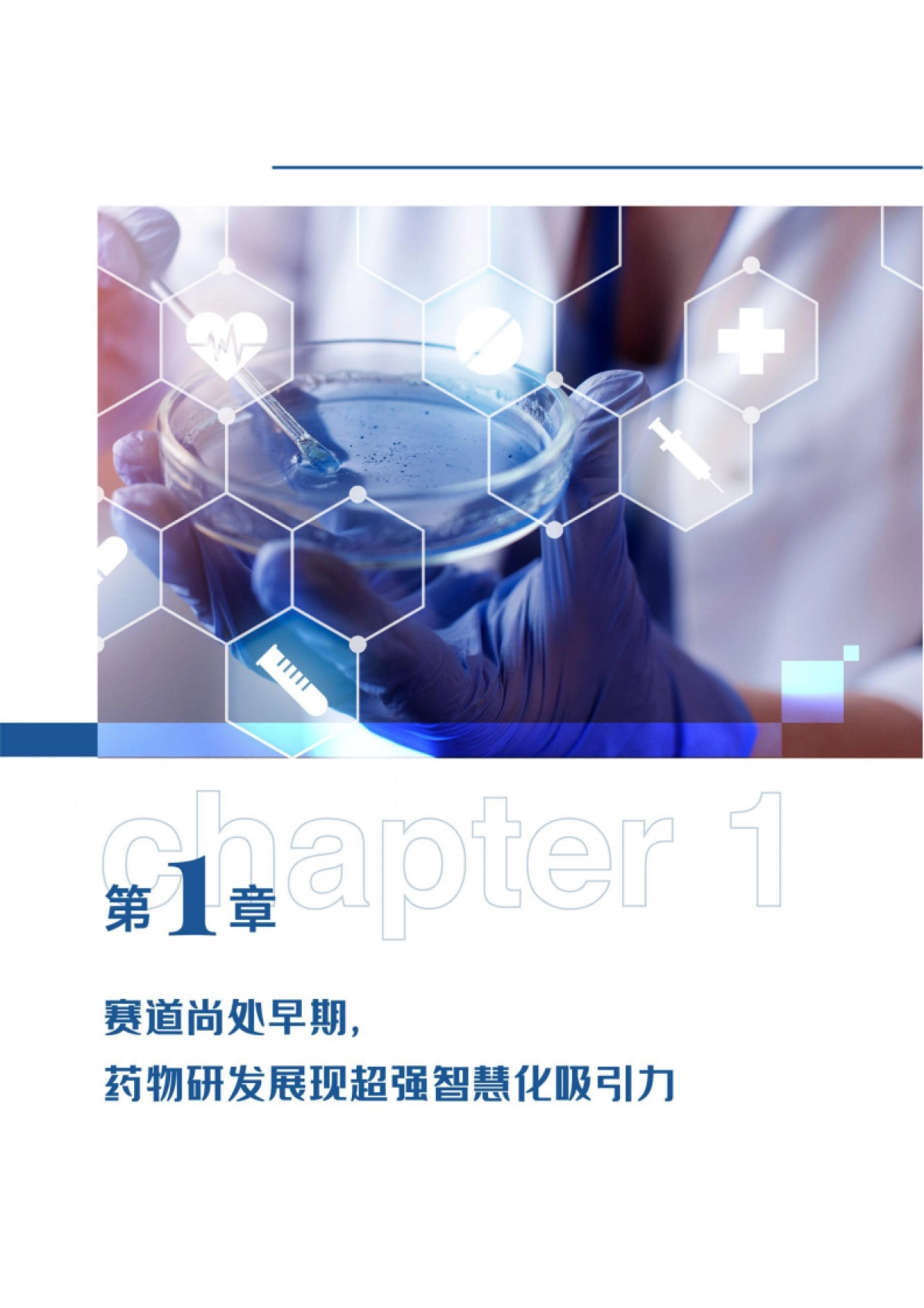 chapter 1

第1章

赛道尚处早期，
药物研发展现超强智慧化吸引力